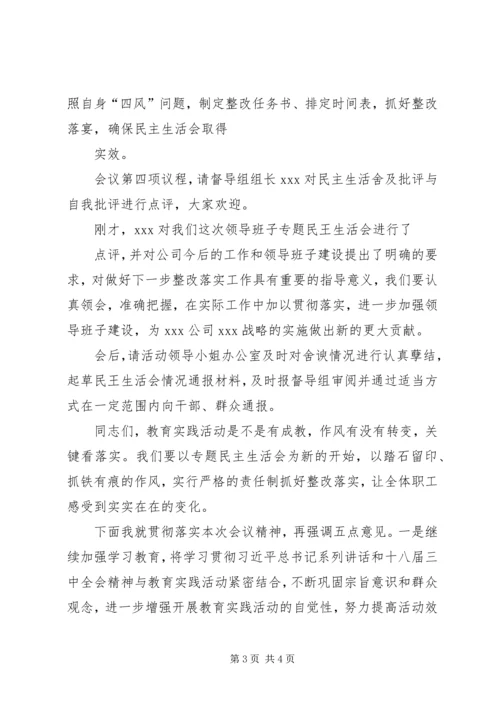 照自身“四风”问题，制定整改任务书、排定时间表，抓好整改落宴，确保民主生活会取得

实效。

会议第四项议程，请督导组组长 xxx 对民主生活舍及批评与自我批评进行点评，大家欢迎。

刚才，xxx 对我们这次领导班子专题民王生活会进行了

点评，并对公司今后的工作和领导班子建设提出了明确的要求，对做好下一步整改落实工作具有重要的指导意义，我们要认真领会，准确把握，在实际工作中加以贯彻落实，进一步加强领导班子建设，为 xxx 公司 xxx 战略的实施做出新的更大贡献。

会后，请活动领导小姐办公室及时对舍谀情况进行认真孽结，起草民王生活会情况通报材料，及时报督导组审阅并通过适当方式在一定范围内向干部、群众通报。

同志们，教育实践活动是不是有成教，作风有没有转变，关键看落实。我们要以专题民主生活会为新的开始，以踏石留印、抓铁有痕的作风，实行严格的责任制抓好整改落实，让全体职工感受到实实在在的变化。

下面我就贯彻落实本次会议精神，再强调五点意见。一是继续加强学习教育，将学习贯彻习近平总书记系列讲话和十八届三中全会精神与教育实践活动紧密结合，不断巩固宗旨意识和群众观念，进一步增强开展教育实践活动的自觉性，努力提高活动效

第 3 页 共 4 页